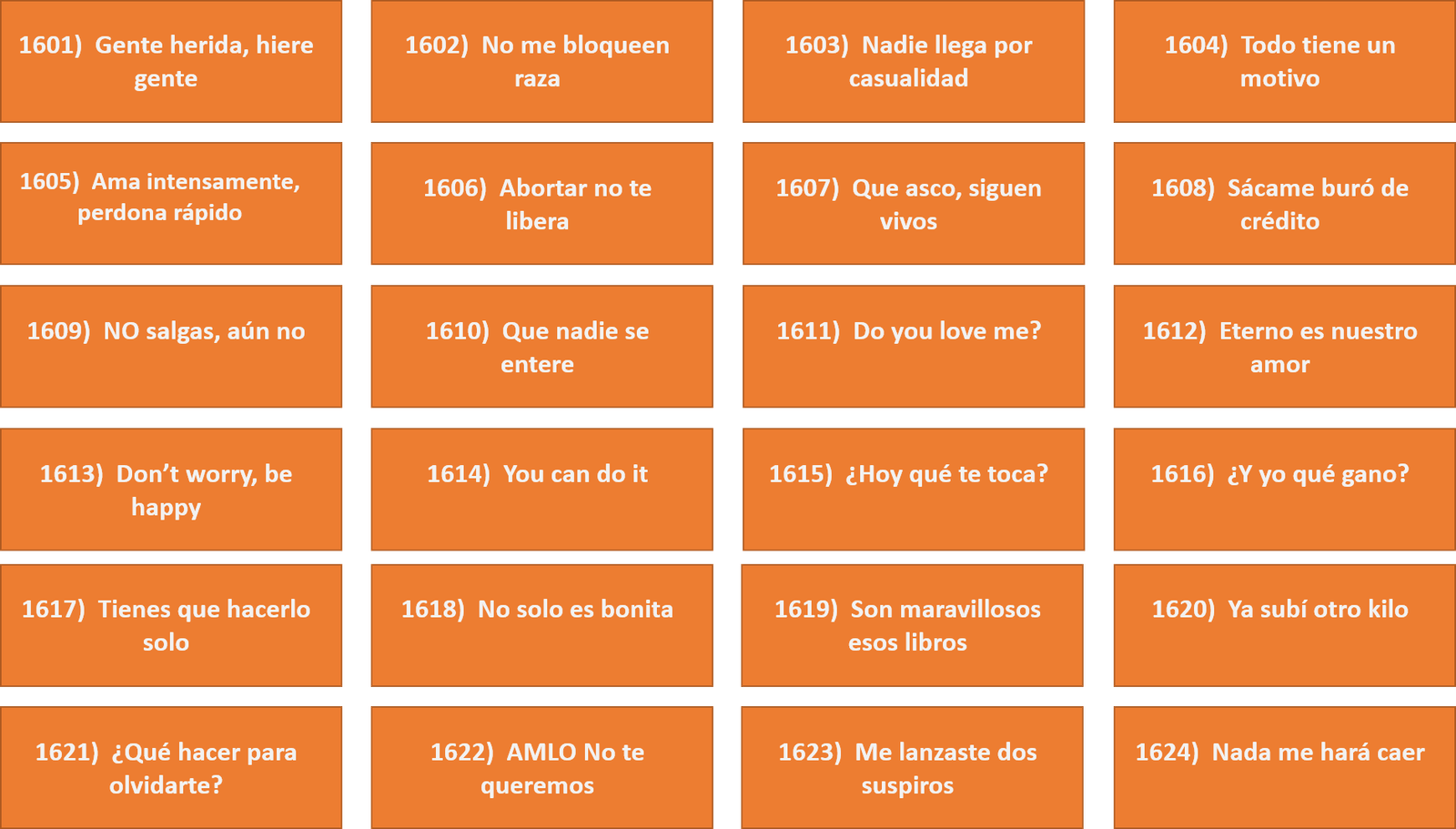 1601) Gente herida, hiere gente

1602) No me bloqueen raza

1603) Nadie llega por casualidad

1604) Todo tiene un motivo

1605) Ama intensamente, perdona rápido

1606) Abortar no te libera

1607) Que asco, siguen vivos

1608) Sácame buró de crédito

1609) NO salgas, aún no

1610) Que nadie se entere

1611) Do you love me?

1612) Eterno es nuestro amor

1613) Don't worry, be happy

1614) You can do it

1615) ¿Hoy qué te toca?

1616) ¿Y yo qué gano?

1617) Tienes que hacerlo solo

1618) No solo es bonita

1619) Son maravillosos esos libros

1620) Ya subí otro kilo

1621) ¿Qué hacer para olvidarte?

1622) AMLO No te queremos

1623) Me lanzaste dos suspiros

1624) Nada me hará caer